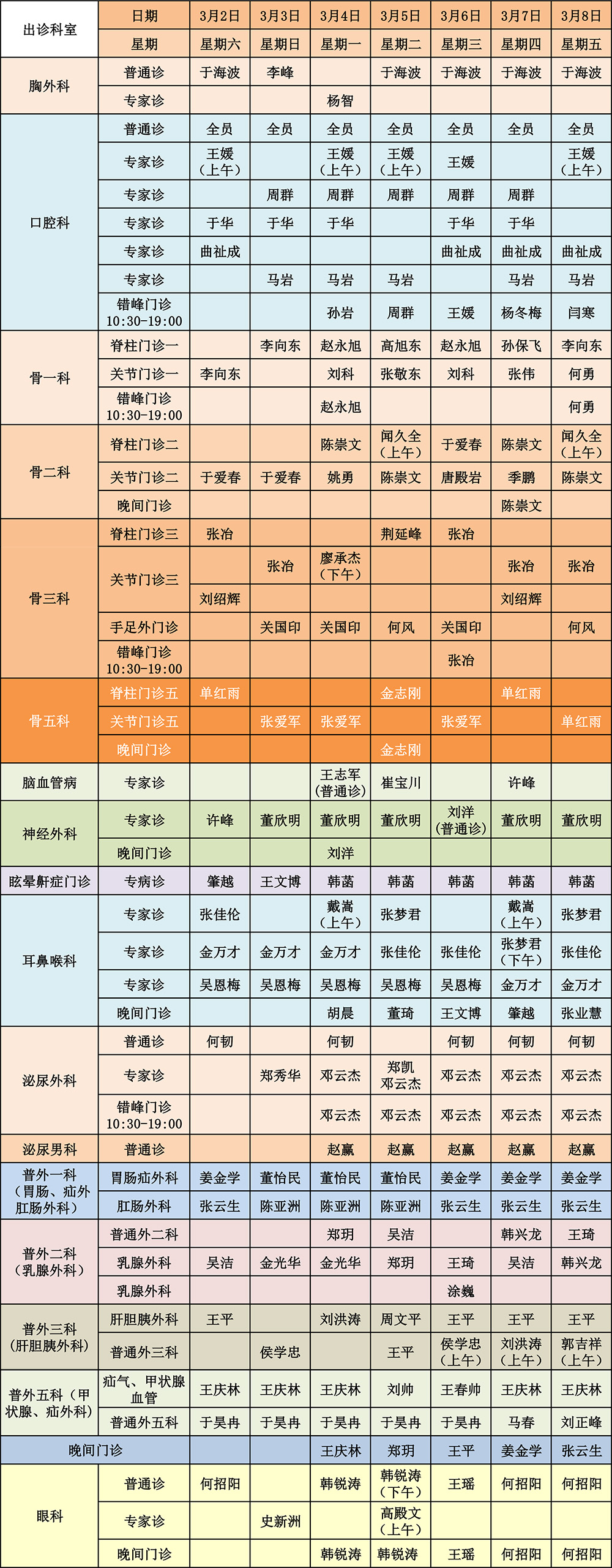 | 出诊科室 | 日期 | 3月2日 | 3月3日 | 3月4日 | 3月5日 | 3月6日 | 3月7日 | 3月8日 |
|---|---|---|---|---|---|---|---|---|
| | 星期 | 星期六 | 星期日 | 星期一 | 星期二 | 星期三 | 星期四 | 星期五 |
| 胸外科 | 普通诊 | 于海波 | 李峰 | | 于海波 | 于海波 | 于海波 | 于海波 |
| | 专家诊 | | | 杨智 | | | | |
| 口腔科 | 普通诊 | 全员 | 全员 | 全员 | 全员 | 全员 | 全员 | 全员 |
| | 专家诊 | 王媛（上午） | | 王媛（上午） | 王媛（上午） | 王媛 | | 王媛（上午） |
| | 专家诊 | | 周群 | 周群 | 周群 | 周群 | 周群 | |
| | 专家诊 | 于华 | 于华 | 于华 | | 于华 | 于华 | |
| | 专家诊 | 曲祉成 | | | | 曲祉成 | 曲祉成 | 曲祉成 |
| | 专家诊 | | 马岩 | 马岩 | 马岩 | | 马岩 | 马岩 |
| | 错峰门诊 10:30-19:00 | | | 孙岩 | 周群 | 王媛 | 杨冬梅 | 闫寒 |
| 骨一科 | 脊柱门诊一 | | 李向东 | 赵永旭 | 高旭东 | 赵永旭 | 孙保飞 | 李向东 |
| | 关节门诊一 | 李向东 | | 刘科 | 张敬东 | 刘科 | 张伟 | 何勇 |
| | 错峰门诊 10:30-19:00 | | | 赵永旭 | | | | 何勇 |
| 骨二科 | 脊柱门诊二 | | | 陈崇文 | 闻久全（上午） | 于爱春 | 陈崇文 | 闻久全（上午） |
| | 关节门诊二 | 于爱春 | 于爱春 | 姚勇 | 陈崇文 | 唐殿岩 | 季鹏 | 陈崇文 |
| | 晚间门诊 | | | | | | 陈崇文 | |
| 骨三科 | 脊柱门诊三 | 张冶 | | | 荆延峰 | 张冶 | | |
| | 关节门诊三 | | 张冶 | 廖承杰（下午） | | | 张冶 | 张冶 |
| | | 刘绍辉 | | | | | 刘绍辉 | |
| | 手足外门诊 | | 关国印 | 关国印 | 何风 | 关国印 | | 何风 |
| | 错峰门诊 10:30-19:00 | | | | | 张冶 | | |
| 骨五科 | 脊柱门诊五 | 单红雨 | | | 金志刚 | | 单红雨 | |
| | 关节门诊五 | | 张爱军 | 张爱军 | | 张爱军 | | 单红雨 |
| | 晚间门诊 | | | | 金志刚 | | | |
| 脑血管病 | 专家诊 | | | 王志军（普通诊） | 崔宝川 | | 许峰 | |
| 神经外科 | 专家诊 | 许峰 | 董欣明 | 董欣明 | 董欣明 | 刘洋（普通诊） | 董欣明 | 董欣明 |
| | 晚间门诊 | | | 刘洋 | | | | |
| 眩晕鼾症门诊 | 专病诊 | 肇越 | 王文博 | 韩菡 | 韩菡 | 韩菡 | 韩菡 | 韩菡 |
| 耳鼻喉科 | 专家诊 | 张佳伦 | | 戴嵩（上午） | 张梦君 | | 戴嵩（上午） | 张梦君 |
| | 专家诊 | 金万才 | 金万才 | 金万才 | 张佳伦 | 张佳伦 | 张梦君（下午） | 张佳伦 |
| | 专家诊 | 吴恩梅 | 吴恩梅 | 吴恩梅 | 吴恩梅 | 吴恩梅 | 金万才 | 金万才 |
| | 晚间门诊 | | | 胡晨 | 董琦 | 王文博 | 肇越 | 张业慧 |
| 泌尿外科 | 普通诊 | 何韧 | | 何韧 | | 何韧 | 何韧 | 何韧 |
| | 专家诊 | | 郑秀华 | 邓云杰 | 郑凯 邓云杰 | 邓云杰 | 邓云杰 | 邓云杰 |
| | 错峰门诊 10:30-19:00 | | | 邓云杰 | 邓云杰 | 邓云杰 | 邓云杰 | 邓云杰 |
| 泌尿男科 | 普通诊 | | | 赵赢 | 赵赢 | 赵赢 | 赵赢 | 赵赢 |
| 普外一科（胃肠、疝外肛肠外科） | 胃肠疝外科 | 姜金学 | 董怡民 | 董怡民 | 董怡民 | 姜金学 | 姜金学 | 姜金学 |
| | 肛肠外科 | 张云生 | 陈亚洲 | 陈亚洲 | 陈亚洲 | 张云生 | 张云生 | 张云生 |
| 普外二科（乳腺外科） | 普通外二科 | | | 郑玥 | 吴洁 | | 韩兴龙 | 王琦 |
| | 乳腺外科 | 吴洁 | 金光华 | 金光华 | 郑玥 | 王琦 | 吴洁 | 韩兴龙 |
| | 乳腺外科 | | | | | 涂巍 | | |
| 普外三科（肝胆胰外科） | 肝胆胰外科 | 王平 | | 刘洪涛 | 周文平 | 王平 | 王平 | 王平 |
| | 普通外三科 | | 侯学忠 | | 王平 | 侯学忠（上午） | 刘洪涛（上午） | 郭吉祥（上午） |
| 普外五科（甲状腺、疝外科） | 疝气、甲状腺血管 | 王庆林 | 王庆林 | 王庆林 | 刘帅 | 王春帅 | 王庆林 | 王庆林 |
| | 普通外五科 | 于昊冉 | 于昊冉 | 于昊冉 | 于昊冉 | 于昊冉 | 马春 | 刘正峰 |
| 晚间门诊 | | | | 王庆林 | 郑玥 | 王平 | 姜金学 | 张云生 |
| 眼科 | 普通诊 | 何招阳 | | 韩锐涛 | 韩锐涛（下午） | 王瑶 | 何招阳 | 何招阳 |
| | 专家诊 | | 史新洲 | | 高殿文（上午） | | | |
| | 晚间门诊 | | | 韩锐涛 | 韩锐涛 | 王瑶 | 何招阳 | 何招阳 |